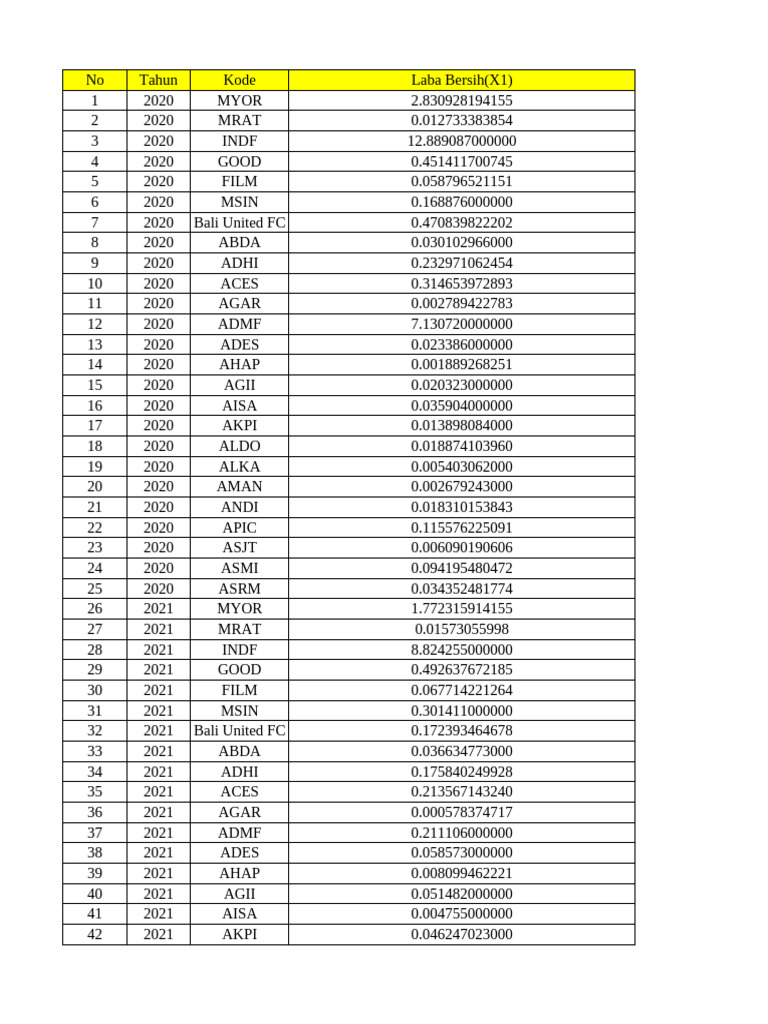 | No | Tahun | Kode | Laba Bersih(X1) |
|---|---|---|---|
| 1 | 2020 | MYOR | 2.830928194155 |
| 2 | 2020 | MRAT | 0.012733383854 |
| 3 | 2020 | INDF | 12.889087000000 |
| 4 | 2020 | GOOD | 0.451411700745 |
| 5 | 2020 | FILM | 0.058796521151 |
| 6 | 2020 | MSIN | 0.168876000000 |
| 7 | 2020 | Bali United FC | 0.470839822202 |
| 8 | 2020 | ABDA | 0.030102966000 |
| 9 | 2020 | ADHI | 0.232971062454 |
| 10 | 2020 | ACES | 0.314653972893 |
| 11 | 2020 | AGAR | 0.002789422783 |
| 12 | 2020 | ADMF | 7.130720000000 |
| 13 | 2020 | ADES | 0.023386000000 |
| 14 | 2020 | AHAP | 0.001889268251 |
| 15 | 2020 | AGII | 0.020323000000 |
| 16 | 2020 | AISA | 0.035904000000 |
| 17 | 2020 | AKPI | 0.013898084000 |
| 18 | 2020 | ALDO | 0.018874103960 |
| 19 | 2020 | ALKA | 0.005403062000 |
| 20 | 2020 | AMAN | 0.002679243000 |
| 21 | 2020 | ANDI | 0.018310153843 |
| 22 | 2020 | APIC | 0.115576225091 |
| 23 | 2020 | ASJT | 0.006090190606 |
| 24 | 2020 | ASMI | 0.094195480472 |
| 25 | 2020 | ASRM | 0.034352481774 |
| 26 | 2021 | MYOR | 1.772315914155 |
| 27 | 2021 | MRAT | 0.01573055998 |
| 28 | 2021 | INDF | 8.824255000000 |
| 29 | 2021 | GOOD | 0.492637672185 |
| 30 | 2021 | FILM | 0.067714221264 |
| 31 | 2021 | MSIN | 0.301411000000 |
| 32 | 2021 | Bali United FC | 0.172393464678 |
| 33 | 2021 | ABDA | 0.036634773000 |
| 34 | 2021 | ADHI | 0.175840249928 |
| 35 | 2021 | ACES | 0.213567143240 |
| 36 | 2021 | AGAR | 0.000578374717 |
| 37 | 2021 | ADMF | 0.211106000000 |
| 38 | 2021 | ADES | 0.058573000000 |
| 39 | 2021 | AHAP | 0.008099462221 |
| 40 | 2021 | AGII | 0.051482000000 |
| 41 | 2021 | AISA | 0.004755000000 |
| 42 | 2021 | AKPI | 0.046247023000 |